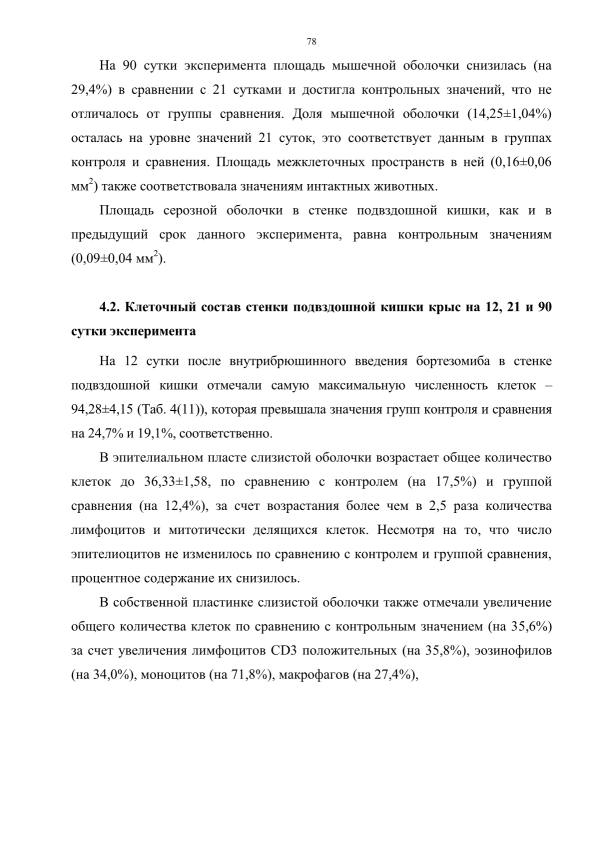 78

На 90 сутки эксперимента площадь мышечной оболочки снизилась (на 29,4%) в сравнении с 21 сутками и достигла контрольных значений, что не отличалось от группы сравнения. Доля мышечной оболочки (14,25±1,04%) осталась на уровне значений 21 суток, это соответствует данным в группах контроля и сравнения. Площадь межклеточных пространств в ней (0,16±0,06 мм$^2$) также соответствовала значениям интактных животных.

Площадь серозной оболочки в стенке подвздошной кишки, как и в предыдущий срок данного эксперимента, равна контрольным значениям (0,09±0,04 мм$^2$).

4.2. Клеточный состав стенки подвздошной кишки крыс на 12, 21 и 90 сутки эксперимента

На 12 сутки после внутрибрюшинного введения бортезомиба в стенке подвздошной кишки отмечали самую максимальную численность клеток – 94,28±4,15 (Таб. 4(11)), которая превышала значения групп контроля и сравнения на 24,7% и 19,1%, соответственно.

В эпителиальном пласте слизистой оболочки возрастает общее количество клеток до 36,33±1,58, по сравнению с контролем (на 17,5%) и группой сравнения (на 12,4%), за счет возрастания более чем в 2,5 раза количества лимфоцитов и митотически делящихся клеток. Несмотря на то, что число эпителиоцитов не изменилось по сравнению с контролем и группой сравнения, процентное содержание их снизилось.

В собственной пластинке слизистой оболочки также отмечали увеличение общего количества клеток по сравнению с контрольным значением (на 35,6%) за счет увеличения лимфоцитов CD3 положительных (на 35,8%), эозинофилов (на 34,0%), моноцитов (на 71,8%), макрофагов (на 27,4%),